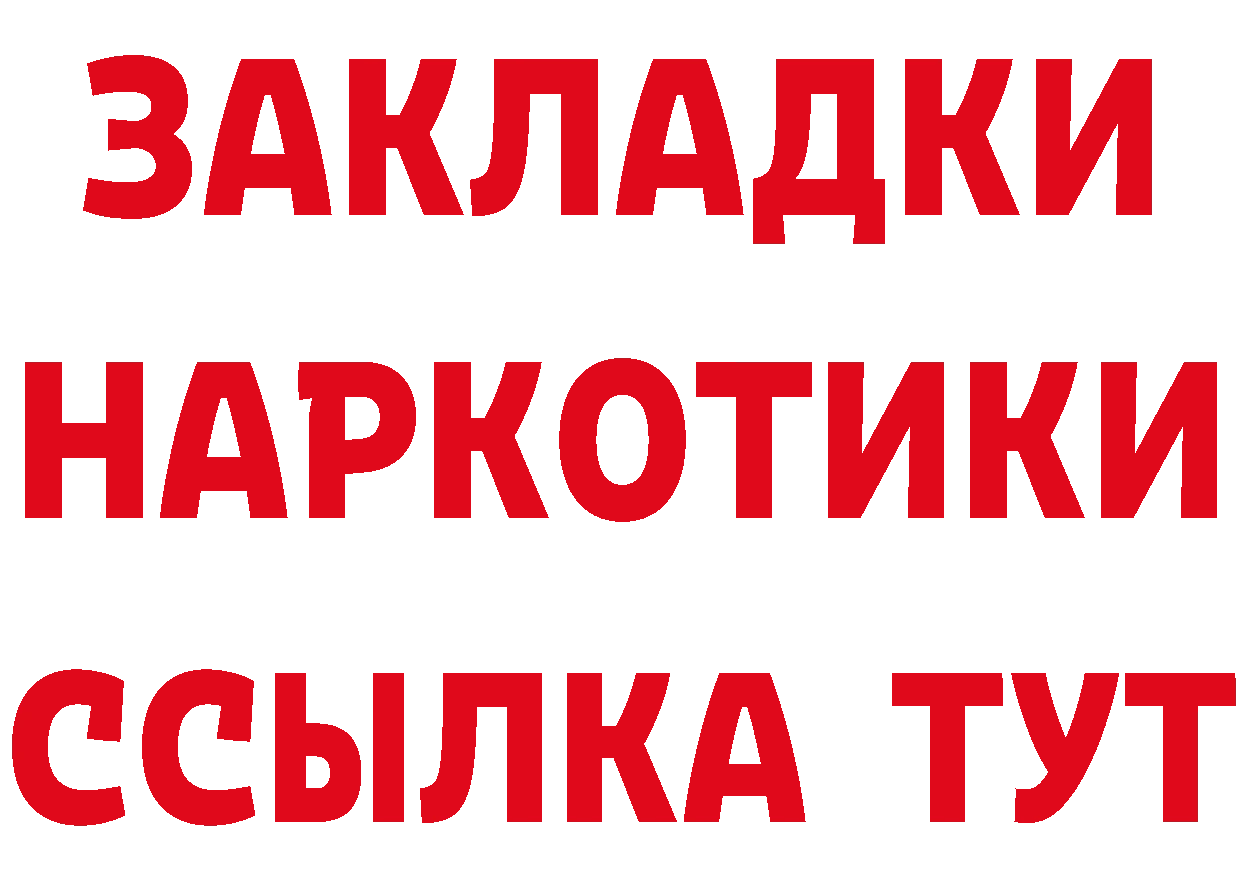 ЗАКЛАДКИ
НАРКОТИКИ
ССЫЛКА ТУТ